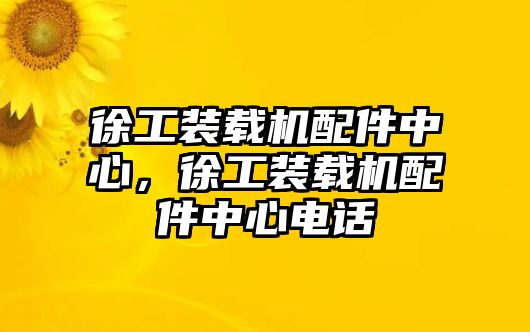 徐工装载机配件中心，徐工装载机配件中心电话